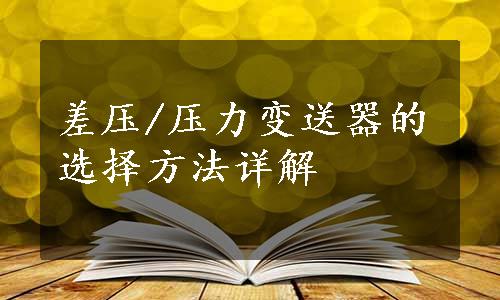 差压/压力变送器的选择方法详解